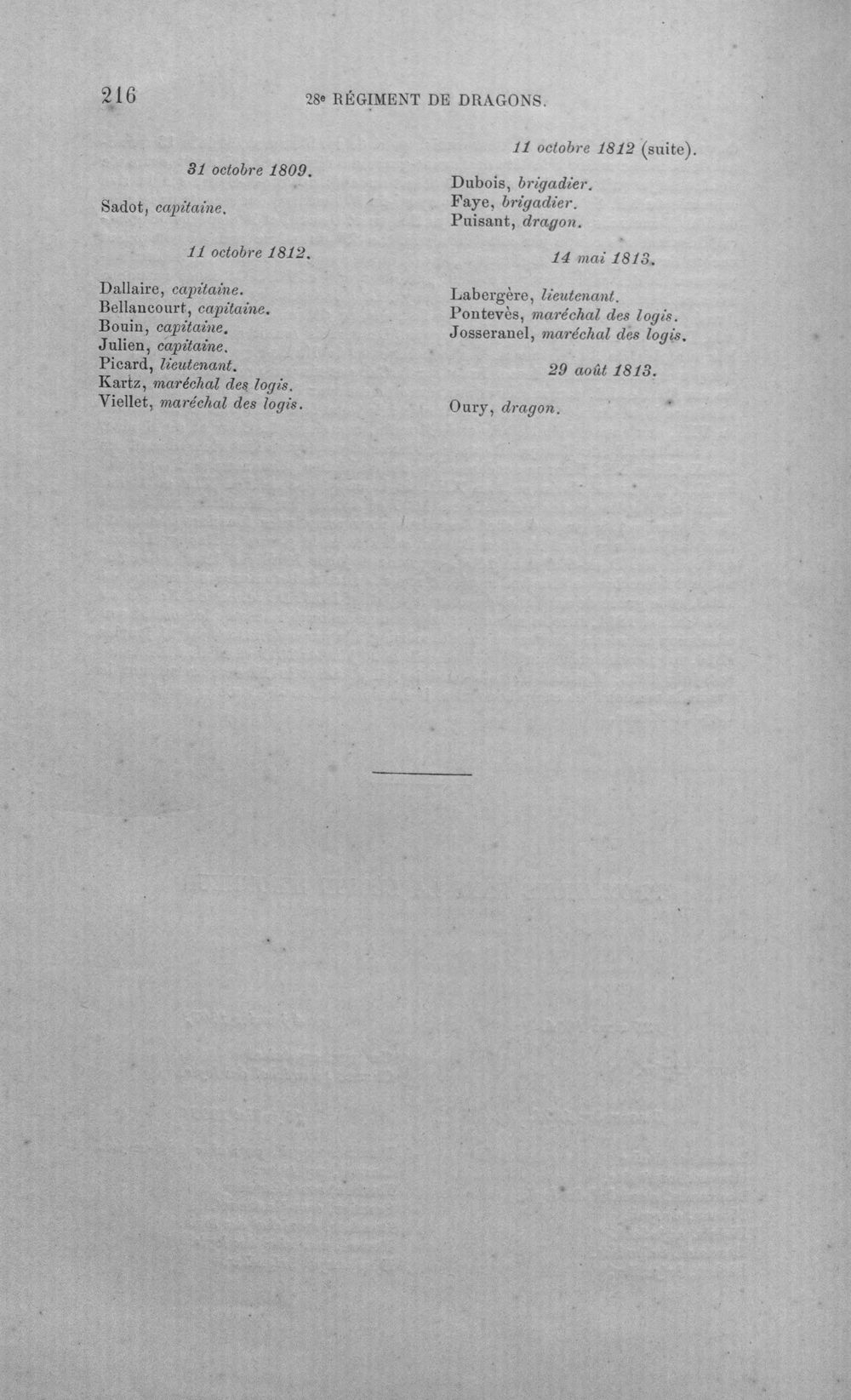 216 28e RÉGIMENT DE DRAGONS.

31 octobre 1809.

Sadot, capitaine.

11 octobre 1812.

Dallaire, capitaine.
Bellancourt, capitaine.
Bouin, capitaine.
Julien, capitaine.
Picard, lieutenant.
Kartz, maréchal des logis.
Viellet, maréchal des logis.

11 octobre 1812 (suite).

Dubois, brigadier.
Faye, brigadier.
Puisant, dragon.

14 mai 1813.

Labergère, lieutenant.
Pontevès, maréchal des logis.
Josseranel, maréchal des logis.

29 août 1813.

Oury, dragon.